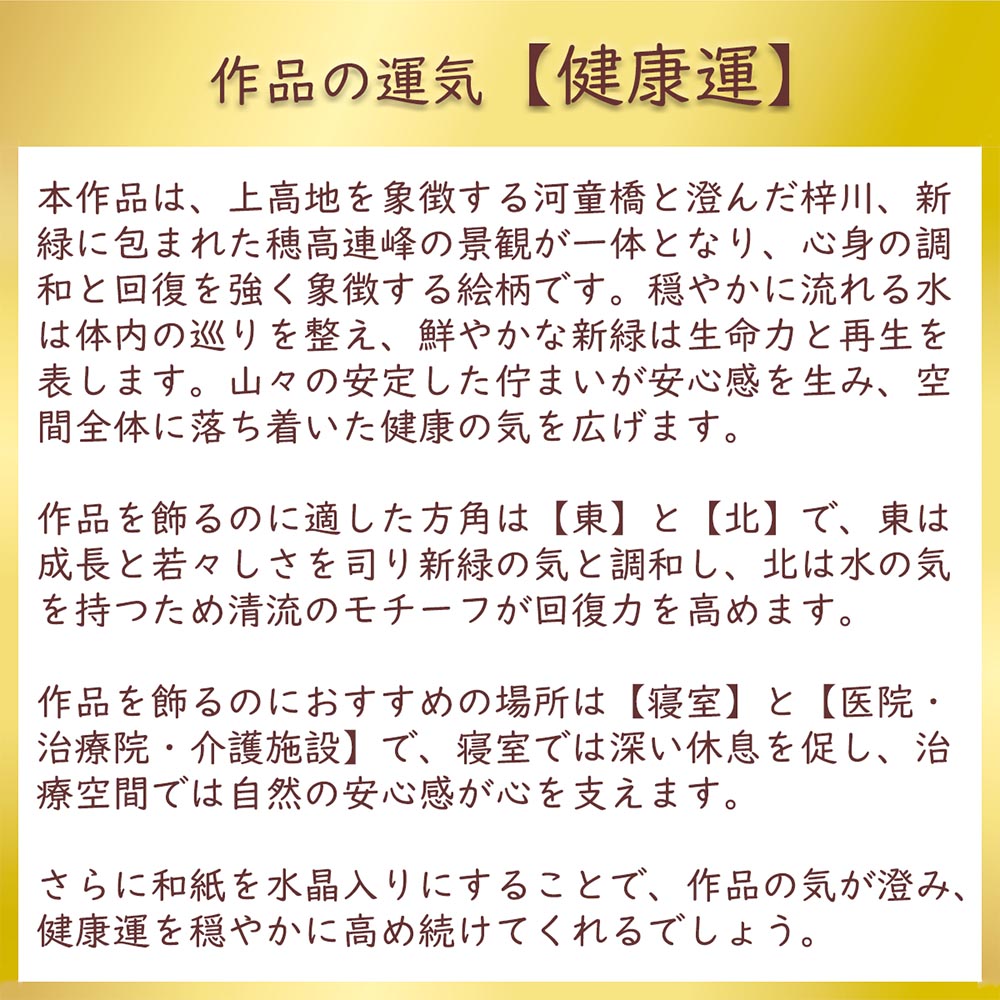 作品の運気【健康運】

本作品は、上高地を象徴する河童橋と澄んだ梓川、新緑に包まれた穂高連峰の景観が一体となり、心身の調和と回復を強く象徴する絵柄です。穏やかに流れる水は体内の巡りを整え、鮮やかな新緑は生命力と再生を表します。山々の安定した佇まいが安心感を生み、空間全体に落ち着いた健康の気を広げます。

作品を飾るのに適した方角は【東】と【北】で、東は成長と若々しさを司り新緑の気と調和し、北は水の気を持つため清流のモチーフが回復力を高めます。

作品を飾るのにおすすめの場所は【寝室】と【医院・治療院・介護施設】で、寝室では深い休息を促し、治療空間では自然の安心感が心を支えます。

さらに和紙を水晶入りにすることで、作品の気が澄み、健康運を穏やかに高め続けてくれるでしょう。